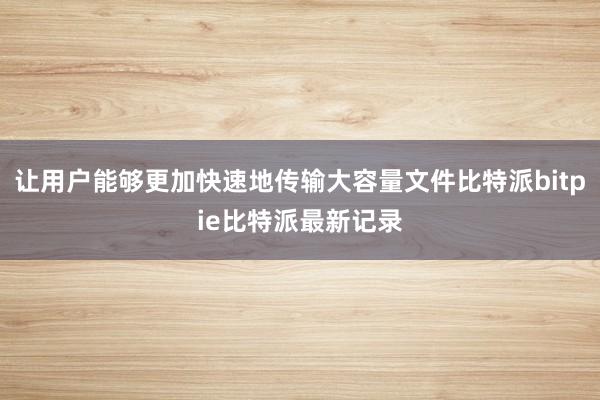 让用户能够更加快速地传输大容量文件比特派bitpie比特派最新记录